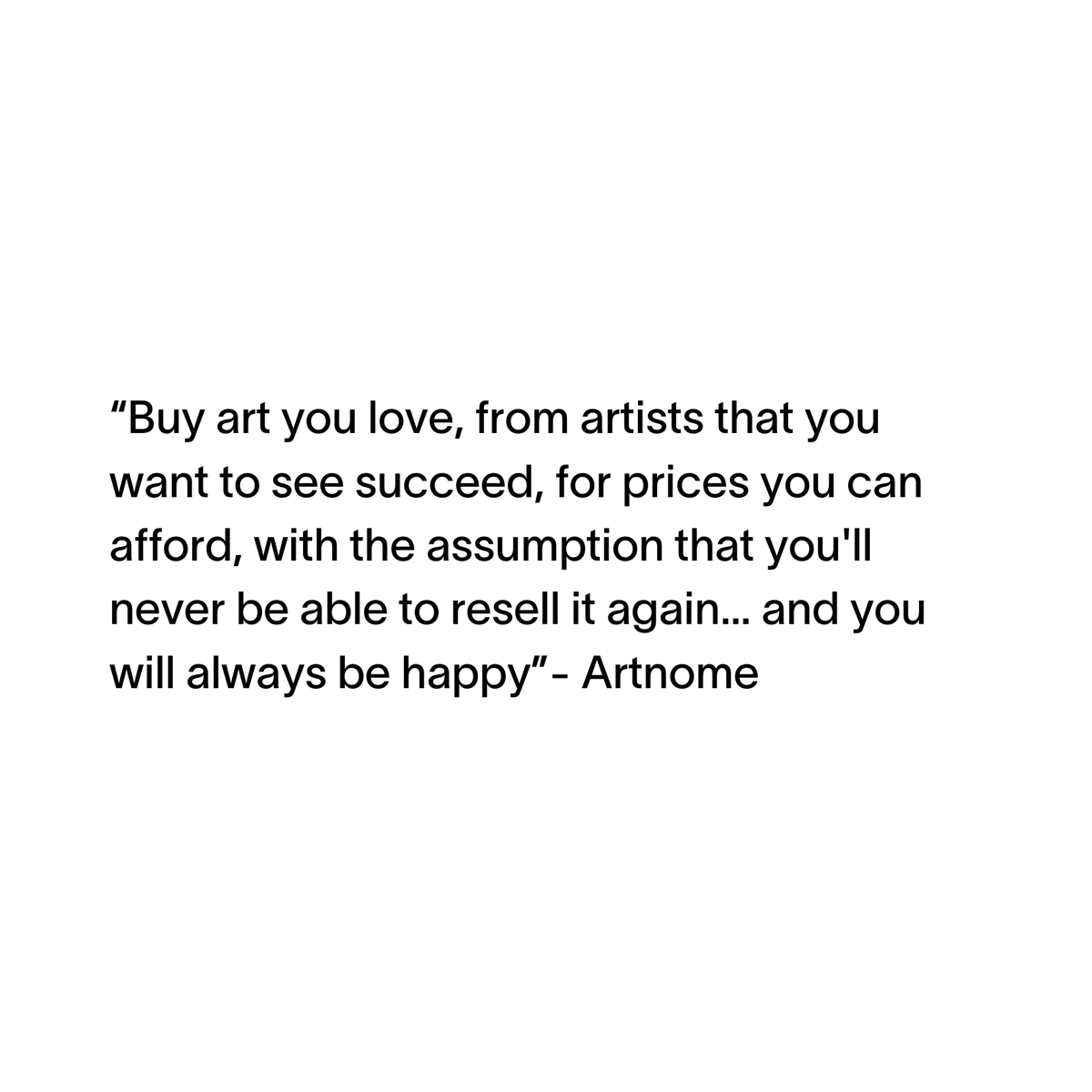 “Buy art you love, from artists that you want to see succeed, for prices you can afford, with the assumption that you'll never be able to resell it again... and you will always be happy”- Artnome